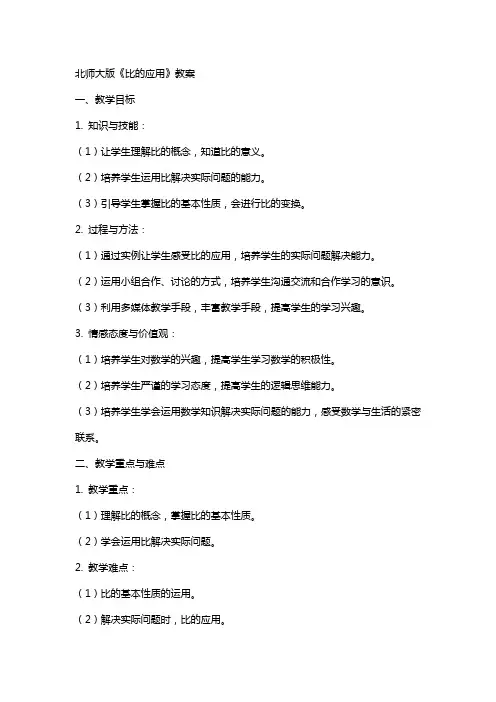 北师大版《比的应用》教案

一、教学目标

1. 知识与技能：

（1）让学生理解比的概念，知道比的意义。

（2）培养学生运用比解决实际问题的能力。

（3）引导学生掌握比的基本性质，会进行比的变换。

2. 过程与方法：

（1）通过实例让学生感受比的应用，培养学生的实际问题解决能力。

（2）运用小组合作、讨论的方式，培养学生沟通交流和合作学习的意识。

（3）利用多媒体教学手段，丰富教学手段，提高学生的学习兴趣。

3. 情感态度与价值观：

（1）培养学生对数学的兴趣，提高学生学习数学的积极性。

（2）培养学生严谨的学习态度，提高学生的逻辑思维能力。

（3）培养学生学会运用数学知识解决实际问题的能力，感受数学与生活的紧密联系。

二、教学重点与难点

1. 教学重点：

（1）理解比的概念，掌握比的基本性质。

（2）学会运用比解决实际问题。

2. 教学难点：

（1）比的基本性质的运用。

（2）解决实际问题时，比的应用。